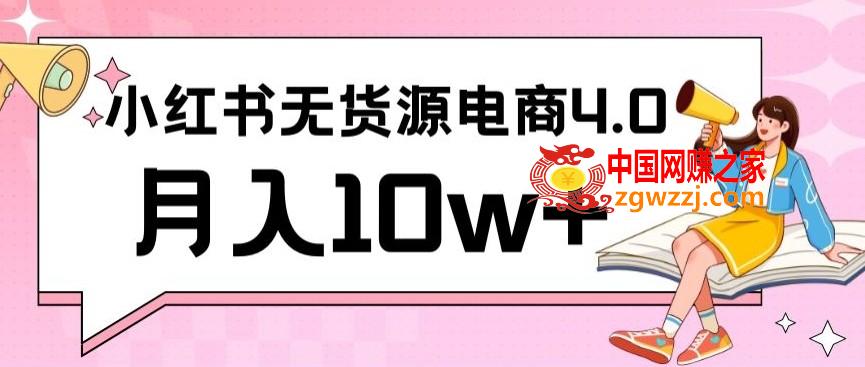 小红书无货源电商4.0
月入10w+
中国网赚之家
zgwzzj.com